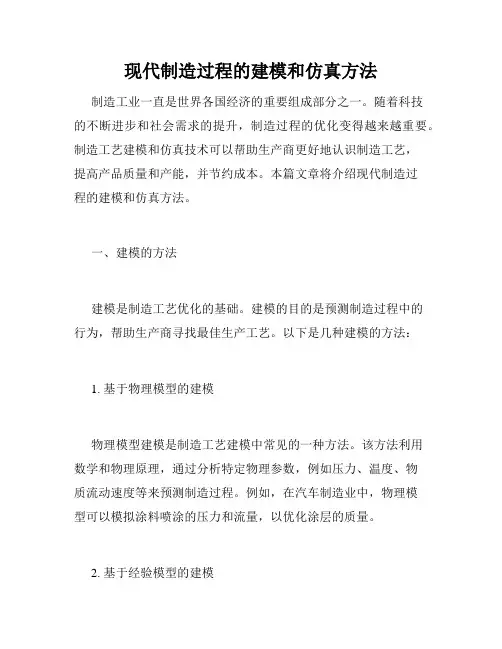 现代制造过程的建模和仿真方法

制造工业一直是世界各国经济的重要组成部分之一。随着科技的不断进步和社会需求的提升，制造过程的优化变得越来越重要。制造工艺建模和仿真技术可以帮助生产商更好地认识制造工艺，提高产品质量和产能，并节约成本。本篇文章将介绍现代制造过程的建模和仿真方法。

一、建模的方法

建模是制造工艺优化的基础。建模的目的是预测制造过程中的行为，帮助生产商寻找最佳生产工艺。以下是几种建模的方法：

1. 基于物理模型的建模

物理模型建模是制造工艺建模中常见的一种方法。该方法利用数学和物理原理，通过分析特定物理参数，例如压力、温度、物质流动速度等来预测制造过程。例如，在汽车制造业中，物理模型可以模拟涂料喷涂的压力和流量，以优化涂层的质量。

2. 基于经验模型的建模